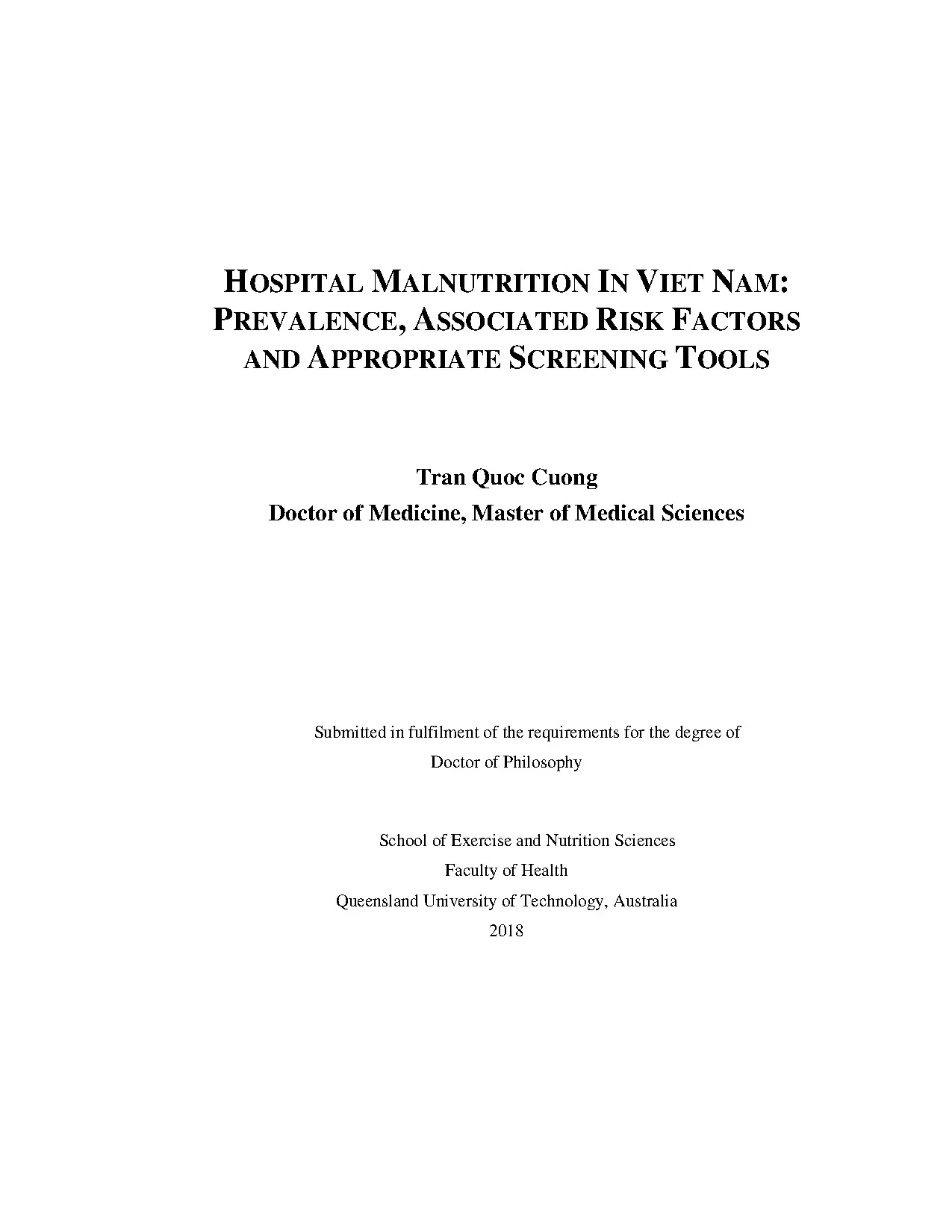 HOSPITAL MALNUTRITION IN VIET NAM: PREVALENCE, ASSOCIATED RISK FACTORS AND APPROPRIATE SCREENING TOOLS

Tran Quoc Cuong
Doctor of Medicine, Master of Medical Sciences

Submitted in fulfilment of the requirements for the degree of
Doctor of Philosophy

School of Exercise and Nutrition Sciences
Faculty of Health
Queensland University of Technology, Australia
2018